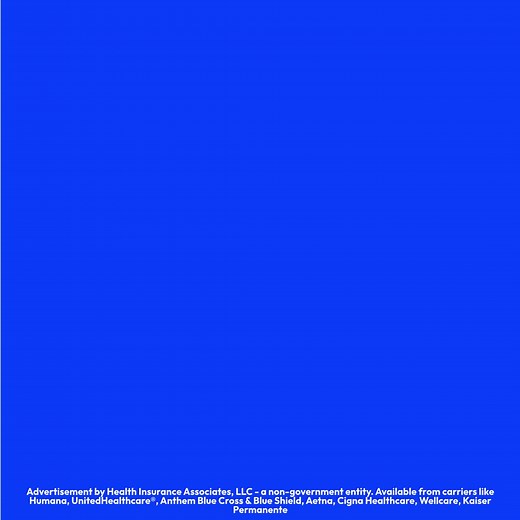 Advertisement by Health Insurance Associates, LLC - a non-government entity. Available from carriers like Humana, UnitedHealthcare®, Anthem Blue Cross & Blue Shield, Aetna, Cigna Healthcare, Wellcare, Kaiser Permanente